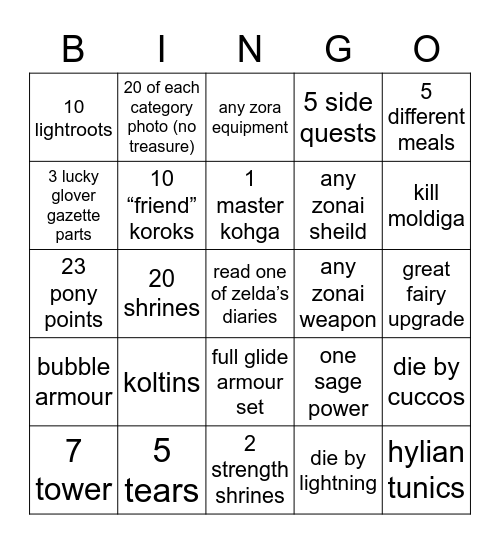 | B | I | N | G | O |
|---|---|---|---|---|
| 10 lightroots | 20 of each category photo (no treasure) | any zora equipment | 5 side quests | 5 different meals |
| 3 lucky glover gazette parts | 10 “friend” koroks | 1 master kohga | any zonai sheild | kill moldiga |
| 23 pony points | 20 shrines | read one of zelda’s diaries | any zonai weapon | great fairy upgrade |
| bubble armour | koltins | full glide armour set | one sage power | die by cuccos |
| 7 tower | 5 tears | 2 strength shrines | die by lightning | hylian tunics |